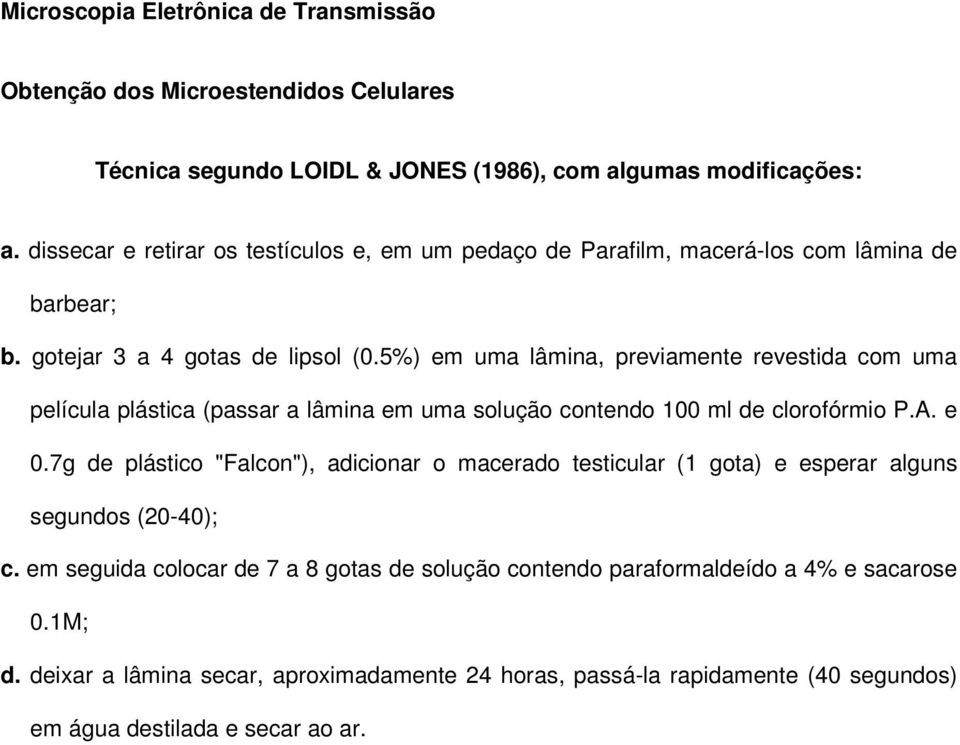 Microscopia Eletrônica de Transmissão

Obtenção dos Microestendidos Celulares

Técnica segundo LOIDL & JONES (1986), com algumas modificações:

a. dissecar e retirar os testículos e, em um pedaço de Parafilm, macerá-los com lâmina de barbear;

b. gotejar 3 a 4 gotas de lipsol (0.5%) em uma lâmina, previamente revestida com uma película plástica (passar a lâmina em uma solução contendo 100 ml de clorofórmio P.A. e 0.7g de plástico "Falcon"), adicionar o macerado testicular (1 gota) e esperar alguns segundos (20-40);

c. em seguida colocar de 7 a 8 gotas de solução contendo paraformaldeído a 4% e sacarose 0.1M;

d. deixar a lâmina secar, aproximadamente 24 horas, passá-la rapidamente (40 segundos) em água destilada e secar ao ar.